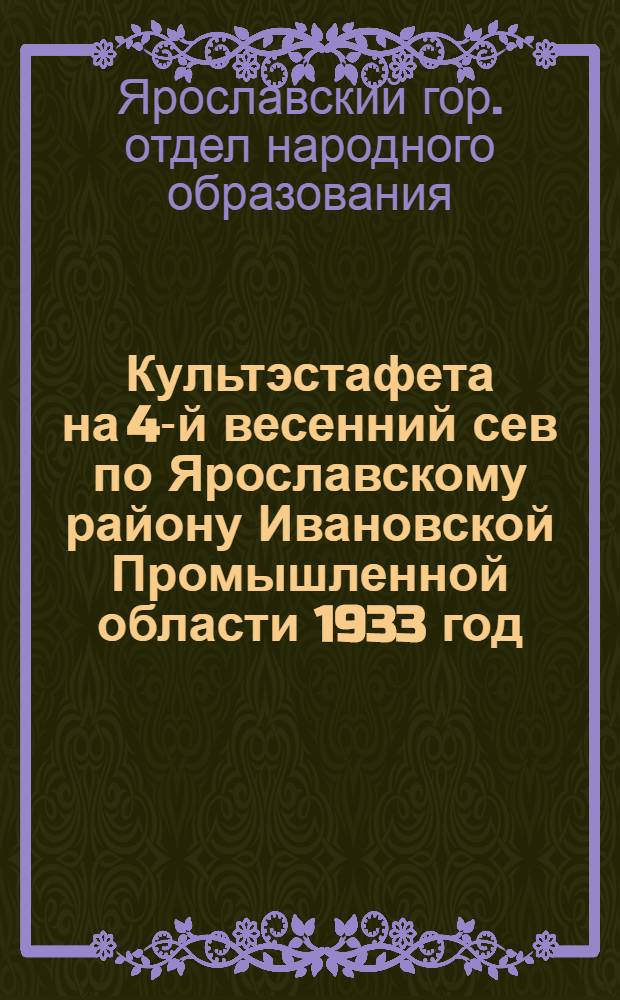 Ярославский гор. отдел народного образования

Культэстафета на 4-й весенний сев по Ярославскому району Ивановской Промышленной области 1933 год